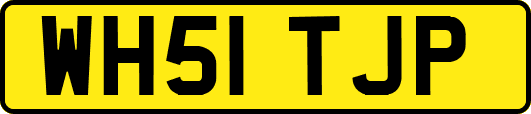 WH51 TJP